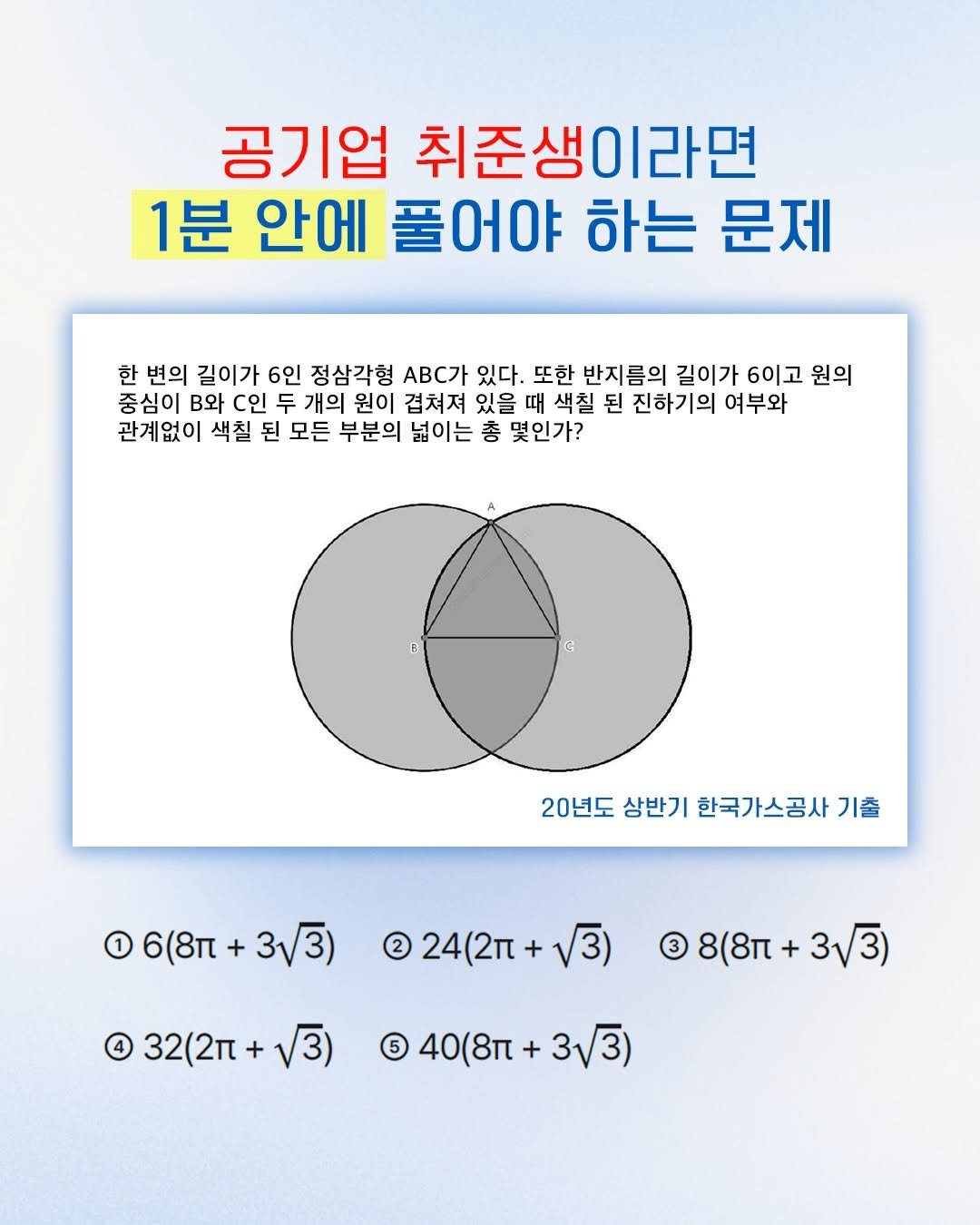 공기업 취준생이라면
1분 안에 풀어야 하는 문제

한 변의 길이가 6인 정삼각형 ABC가 있다. 또한 반지름의 길이가 6이고 원의 중심이 B와 C인 두 개의 원이 겹쳐져 있을 때 색칠 된 진하기의 여부와 관계없이 색칠 된 모든 부분의 넓이는 총 몇인가?

A
B
C

20년도 상반기 한국가스공사 기출

① $6(8\pi + 3\sqrt{3})$ ② $24(2\pi + \sqrt{3})$ ③ $8(8\pi + 3\sqrt{3})$

④ $32(2\pi + \sqrt{3})$ ⑤ $40(8\pi + 3\sqrt{3})$